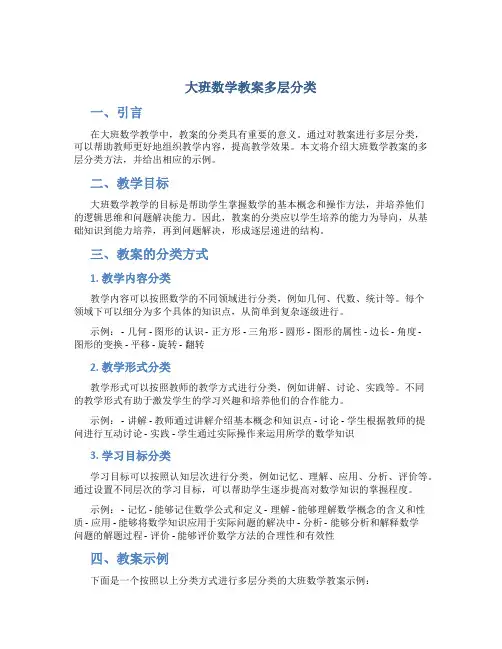 大班数学教案多层分类

一、引言

在大班数学教学中，教案的分类具有重要的意义。通过对教案进行多层分类，可以帮助教师更好地组织教学内容，提高教学效果。本文将介绍大班数学教案的多层分类方法，并给出相应的示例。

二、教学目标

大班数学教学的目标是帮助学生掌握数学的基本概念和操作方法，并培养他们的逻辑思维和问题解决能力。因此，教案的分类应以学生培养的能力为导向，从基础知识到能力培养，再到问题解决，形成逐层递进的结构。

三、教案的分类方式

1. 教学内容分类

教学内容可以按照数学的不同领域进行分类，例如几何、代数、统计等。每个领域下可以细分为多个具体的知识点，从简单到复杂逐级进行。

示例： - 几何 - 图形的认识 - 正方形 - 三角形 - 圆形 - 图形的属性 - 边长 - 角度 - 图形的变换 - 平移 - 旋转 - 翻转

2. 教学形式分类

教学形式可以按照教师的教学方式进行分类，例如讲解、讨论、实践等。不同的教学形式有助于激发学生的学习兴趣和培养他们的合作能力。

示例： - 讲解 - 教师通过讲解介绍基本概念和知识点 - 讨论 - 学生根据教师的提问进行互动讨论 - 实践 - 学生通过实际操作来运用所学的数学知识

3. 学习目标分类

学习目标可以按照认知层次进行分类，例如记忆、理解、应用、分析、评价等。通过设置不同层次的学习目标，可以帮助学生逐步提高对数学知识的掌握程度。

示例： - 记忆 - 能够记住数学公式和定义 - 理解 - 能够理解数学概念的含义和性质 - 应用 - 能够将数学知识应用于实际问题的解决中 - 分析 - 能够分析和解释数学问题的解题过程 - 评价 - 能够评价数学方法的合理性和有效性

四、教案示例

下面是一个按照以上分类方式进行多层分类的大班数学教案示例：